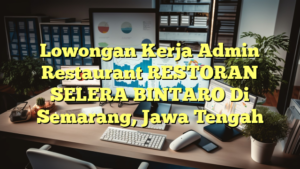 Lowongan Kerja Admin Restaurant RESTORAN SELERA BINTARO Di Semarang, Jawa Tengah